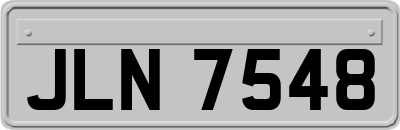 JLN 7548